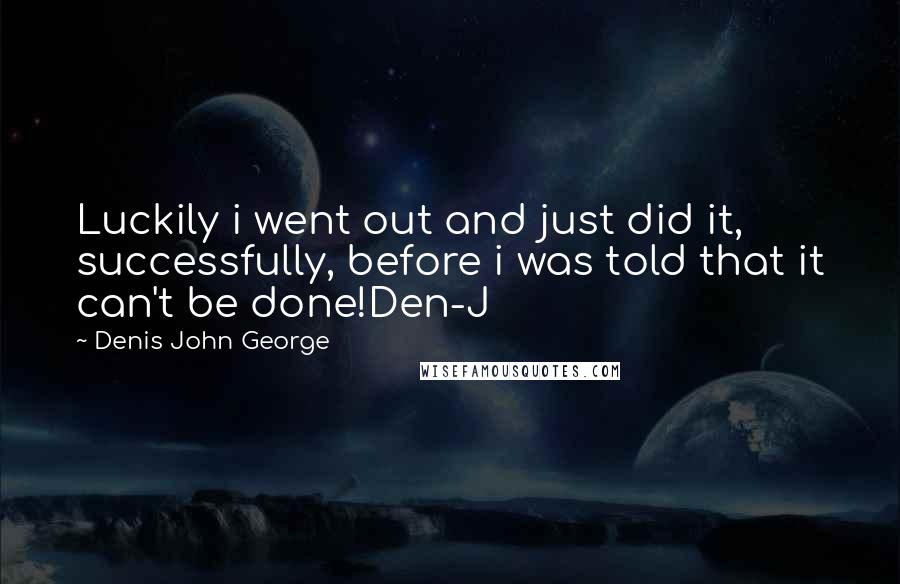 Luckily i went out and just did it, successfully, before i was told that it can't be done!Den-J

~ Denis John George

WISEFAMOUSQUOTES.COM